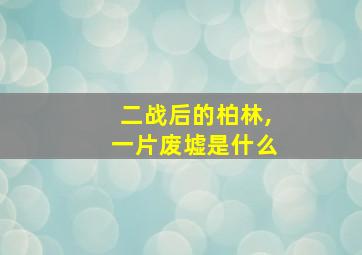 二战后的柏林,
一片废墟是什么